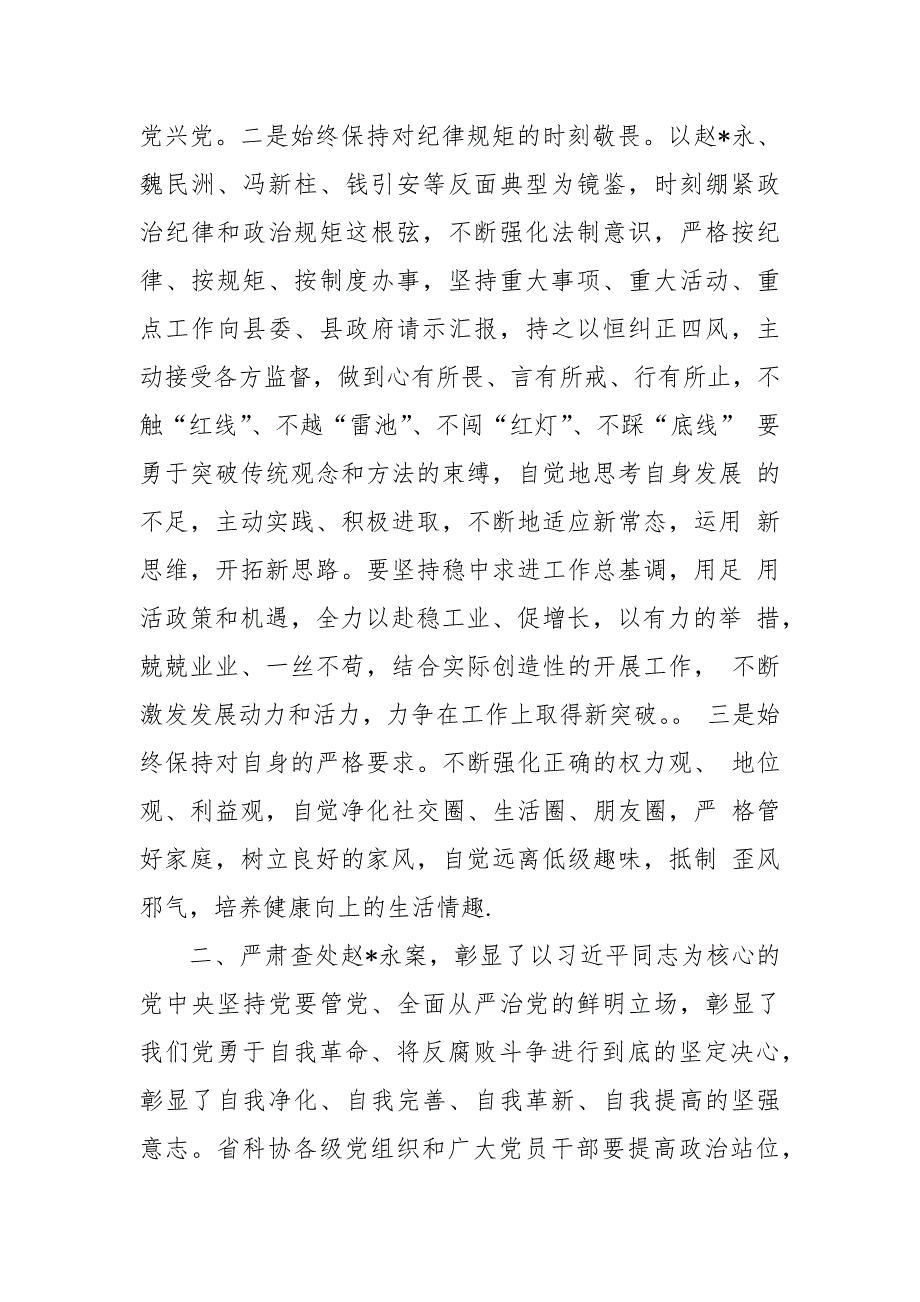 党兴党。二是始终保持对纪律规矩的时刻敬畏。以赵*永、魏民洲、冯新柱、钱引安等反面典型为镜鉴，时刻绷紧政治纪律和政治规矩这根弦，不断强化法制意识，严格按纪律、按规矩、按制度办事，坚持重大事项、重大活动、重点工作向县委、县政府请示汇报，持之以恒纠正四风，主动接受各方监督，做到心有所畏、言有所戒、行有所止，不触“红线”、不越“雷池”、不闯“红灯”、不踩“底线” 要勇于突破传统观念和方法的束缚，自觉地思考自身发展 的不足，主动实践、积极进取，不断地适应新常态，运用 新思维，开拓新思路。要坚持稳中求进工作总基调，用足 用活政策和机遇，全力以赴稳工业、促增长，以有力的举 措，兢兢业业、一丝不苟，结合实际创造性的开展工作， 不断激发发展动力和活力，力争在工作上取得新突破。。 三是始终保持对自身的严格要求。不断强化正确的权力观、 地位观、利益观，自觉净化社交圈、生活圈、朋友圈，严 格管好家庭，树立良好的家风，自觉远离低级趣味，抵制 歪风邪气，培养健康向上的生活情趣.

二、严肃查处赵*永案，彰显了以习近平同志为核心的党中央坚持党要管党、全面从严治党的鲜明立场，彰显了我们党勇于自我革命、将反腐败斗争进行到底的坚定决心，彰显了自我净化、自我完善、自我革新、自我提高的坚强意志。省科协各级党组织和广大党员干部要提高政治站位，